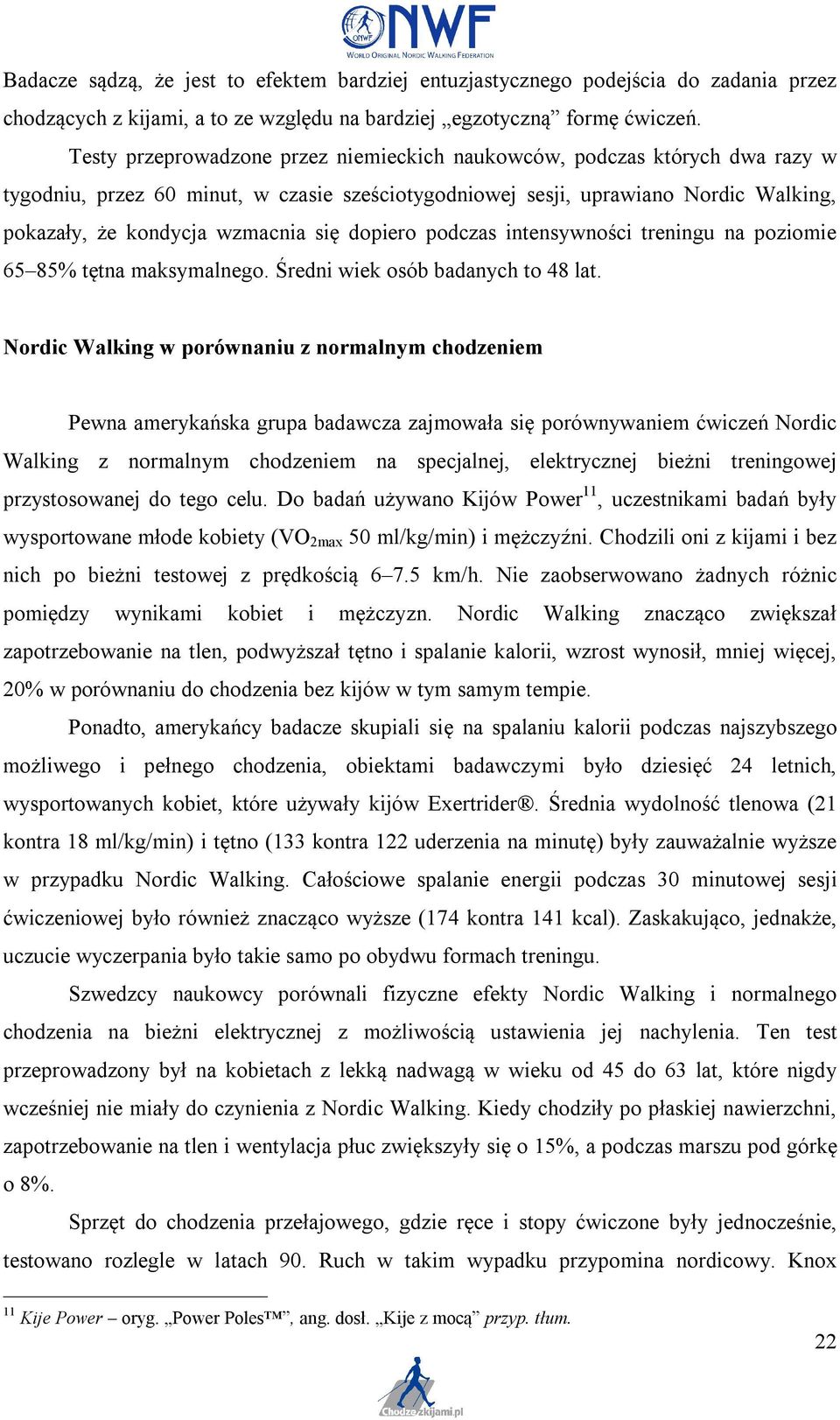 ONWF NWF
WORLD ORIGINAL NORDIC WALKING FEDERATION

Badacze sądzą, że jest to efektem bardziej entuzjastycznego podejścia do zadania przez chodzących z kijami, a to ze względu na bardziej „egzotyczną” formę ćwiczeń.

Testy przeprowadzone przez niemieckich naukowców, podczas których dwa razy w tygodniu, przez 60 minut, w czasie sześciotygodniowej sesji, uprawiano Nordic Walking, pokazały, że kondycja wzmacnia się dopiero podczas intensywności treningu na poziomie 65–85% tętna maksymalnego. Średni wiek osób badanych to 48 lat.

Nordic Walking w porównaniu z normalnym chodzeniem

Pewna amerykańska grupa badawcza zajmowała się porównywaniem ćwiczeń Nordic Walking z normalnym chodzeniem na specjalnej, elektrycznej bieżni treningowej przystosowanej do tego celu. Do badań używano Kijów Power$^{11}$, uczestnikami badań były wysportowane młode kobiety ($VO_{2max}$ 50 ml/kg/min) i mężczyźni. Chodzili oni z kijami i bez nich po bieżni testowej z prędkością 6–7.5 km/h. Nie zaobserwowano żadnych różnic pomiędzy wynikami kobiet i mężczyzn. Nordic Walking znacząco zwiększał zapotrzebowanie na tlen, podwyższał tętno i spalanie kalorii, wzrost wynosił, mniej więcej, 20% w porównaniu do chodzenia bez kijów w tym samym tempie.

Ponadto, amerykańcy badacze skupiali się na spalaniu kalorii podczas najszybszego możliwego i pełnego chodzenia, obiektami badawczymi było dziesięć 24 letnich, wysportowanych kobiet, które używały kijów Exertrider®. Średnia wydolność tlenowa (21 kontra 18 ml/kg/min) i tętno (133 kontra 122 uderzenia na minutę) były zauważalnie wyższe w przypadku Nordic Walking. Całościowe spalanie energii podczas 30 minutowej sesji ćwiczeniowej było również znacząco wyższe (174 kontra 141 kcal). Zaskakująco, jednakże, uczucie wyczerpania było takie samo po obydwu formach treningu.

Szwedzcy naukowcy porównali fizyczne efekty Nordic Walking i normalnego chodzenia na bieżni elektrycznej z możliwością ustawienia jej nachylenia. Ten test przeprowadzony był na kobietach z lekką nadwagą w wieku od 45 do 63 lat, które nigdy wcześniej nie miały do czynienia z Nordic Walking. Kiedy chodziły po płaskiej nawierzchni, zapotrzebowanie na tlen i wentylacja płuc zwiększyły się o 15%, a podczas marszu pod górkę o 8%.

Sprzęt do chodzenia przełajowego, gdzie ręce i stopy ćwiczone były jednocześnie, testowano rozlegle w latach 90. Ruch w takim wypadku przypomina nordicowy. Knox

$^{11}$ Kije Power – oryg. „Power Poles™”, ang. dosł. „Kije z mocą” przyp. tłum.

22

Chodzezkijami.pl